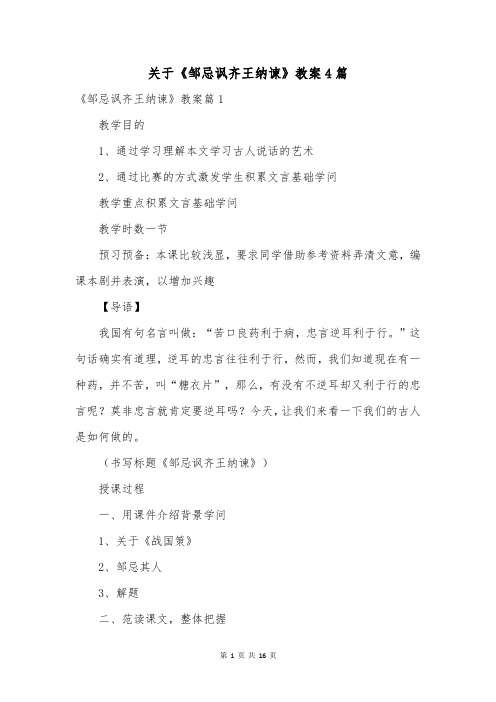 关于《邹忌讽齐王纳谏》教案4篇

《邹忌讽齐王纳谏》教案篇1

教学目的

1、通过学习理解本文学习古人说话的艺术

2、通过比赛的方式激发学生积累文言基础学问

教学重点积累文言基础学问

教学时数一节

预习预备：本课比较浅显，要求同学借助参考资料弄清文意，编课本剧并表演，以增加兴趣

【导语】

我国有句名言叫做：“苦口良药利于病，忠言逆耳利于行。”这句话确实有道理，逆耳的忠言往往利于行，然而，我们知道现在有一种药，并不苦，叫“糖衣片”，那么，有没有不逆耳却又利于行的忠言呢？莫非忠言就肯定要逆耳吗？今天，让我们来看一下我们的古人是如何做的。

（书写标题《邹忌讽齐王纳谏》）

授课过程

一、用课件介绍背景学问

1、关于《战国策》

2、邹忌其人

3、解题

二、范读课文，整体把握

第 1 页 共 16 页